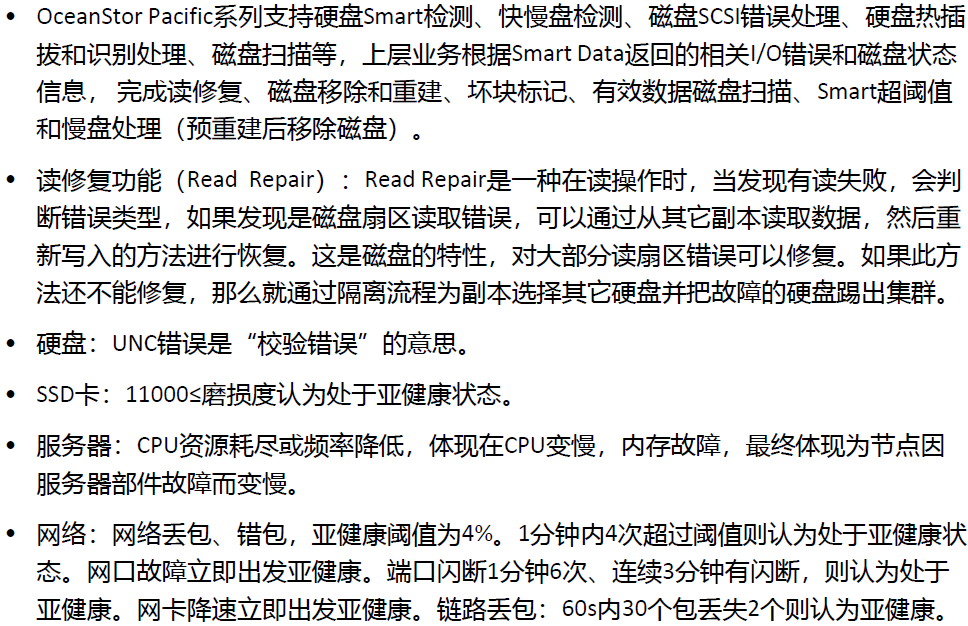 • OceanStor Pacific系列支持硬盘Smart检测、快慢盘检测、磁盘SCSI错误处理、硬盘热插拔和识别处理、磁盘扫描等，上层业务根据Smart Data返回的相关I/O错误和磁盘状态信息，完成读修复、磁盘移除和重建、坏块标记、有效数据磁盘扫描、Smart超阈值和慢盘处理（预重建后移除磁盘）。

• 读修复功能（Read Repair）：Read Repair是一种在读操作时，当发现有读失败，会判断错误类型，如果发现是磁盘扇区读取错误，可以通过从其它副本读取数据，然后重新写入的方法进行恢复。这是磁盘的特性，对大部分读扇区错误可以修复。如果此方法还不能修复，那么就通过隔离流程为副本选择其它硬盘并把故障的硬盘踢出集群。

• 硬盘：UNC错误是“校验错误”的意思。

• SSD卡：11000≤磨损度认为处于亚健康状态。

• 服务器：CPU资源耗尽或频率降低，体现在CPU变慢，内存故障，最终体现为节点因服务器部件故障而变慢。

• 网络：网络丢包、错包，亚健康阈值为4%。1分钟内4次超过阈值则认为处于亚健康状态。网口故障立即出发亚健康。端口闪断1分钟6次、连续3分钟有闪断，则认为处于亚健康。网卡降速立即出发亚健康。链路丢包：60s内30个包丢失2个则认为亚健康。